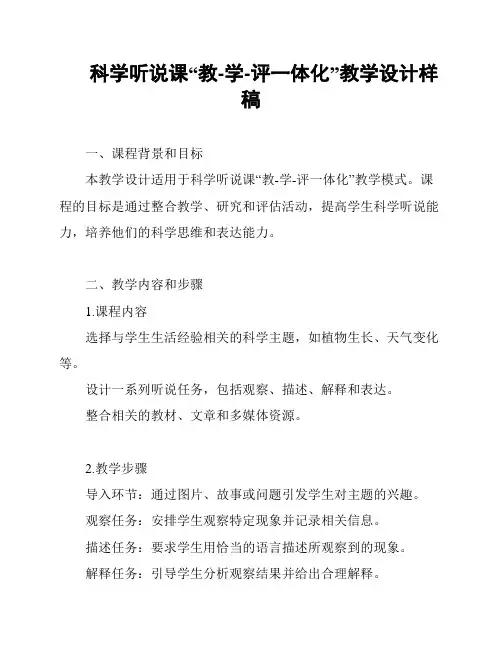 科学听说课“教-学-评一体化”教学设计样稿

一、课程背景和目标

本教学设计适用于科学听说课“教-学-评一体化”教学模式。课程的目标是通过整合教学、研究和评估活动，提高学生科学听说能力，培养他们的科学思维和表达能力。

二、教学内容和步骤

1.课程内容

选择与学生生活经验相关的科学主题，如植物生长、天气变化等。

设计一系列听说任务，包括观察、描述、解释和表达。

整合相关的教材、文章和多媒体资源。

2.教学步骤

导入环节：通过图片、故事或问题引发学生对主题的兴趣。

观察任务：安排学生观察特定现象并记录相关信息。

描述任务：要求学生用恰当的语言描述所观察到的现象。

解释任务：引导学生分析观察结果并给出合理解释。